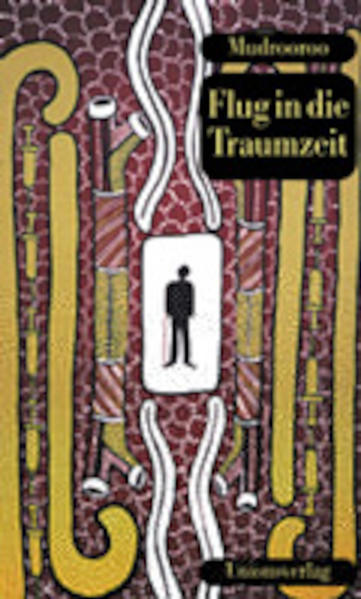 Mudrooroo

Flug in die Traumzeit

Unionsverlag